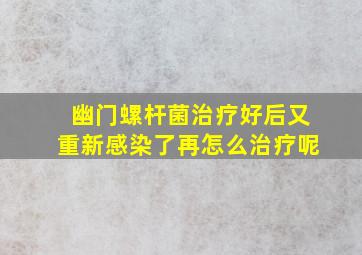 幽门螺杆菌治疗好后又重新感染了再怎么治疗呢